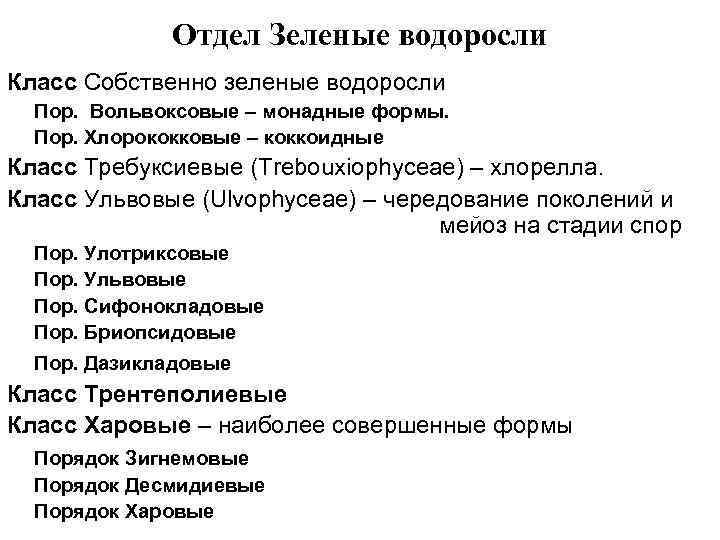 Отдел Зеленые водоросли

Класс Собственно зеленые водоросли

Пор. Вольвоксовые – монадные формы.

Пор. Хлорококковые – коккоидные

Класс Требуксиевые (Trebouxiophyceae) – хлорелла.

Класс Ульвовые (Ulvophyceae) – чередование поколений и мейоз на стадии спор

Пор. Улотриксовые

Пор. Ульвовые

Пор. Сифонокладовые

Пор. Бриопсидовые

Пор. Дазикладовые

Класс Трентеполиевые

Класс Харовые – наиболее совершенные формы

Порядок Зигнемовые

Порядок Десмидиевые

Порядок Харовые